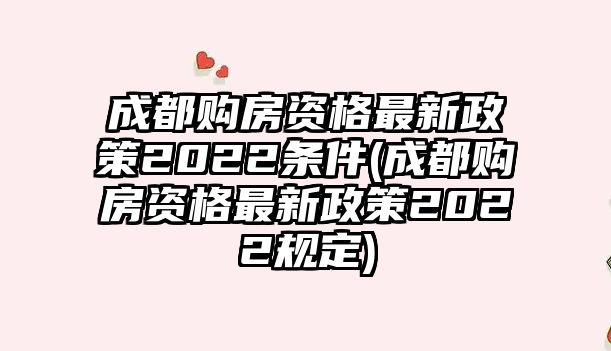 成都购房资格最新政策2022条件(成都购房资格最新政策2022规定)